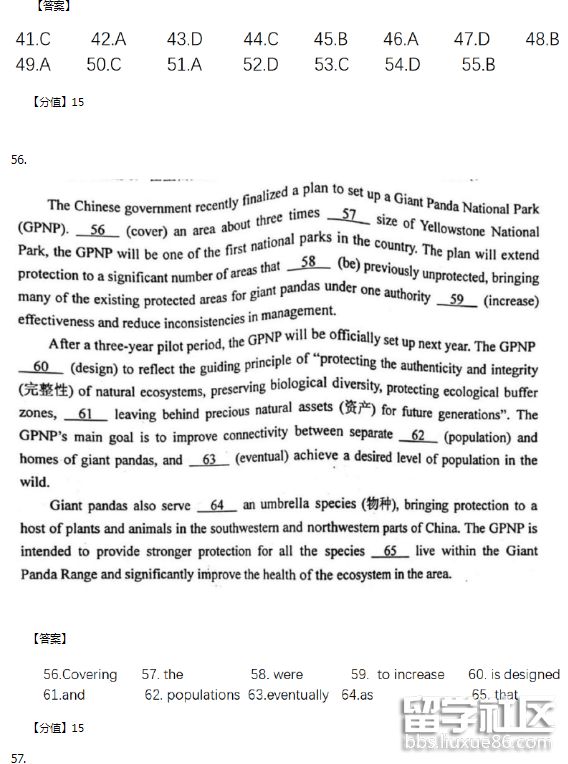 【答案】

41.C 42.A 43.D 44.C 45.B 46.A 47.D 48.B
49.A 50.C 51.A 52.D 53.C 54.D 55.B

【分值】15

56.

The Chinese government recently finalized a plan to set up a Giant Panda National Park (GPNP). __56__ (cover) an area about three times __57__ size of Yellowstone National Park, the GPNP will be one of the first national parks in the country. The plan will extend protection to a significant number of areas that __58__ (be) previously unprotected, bringing many of the existing protected areas for giant pandas under one authority __59__ (increase) effectiveness and reduce inconsistencies in management.

After a three-year pilot period, the GPNP will be officially set up next year. The GPNP __60__ (design) to reflect the guiding principle of "protecting the authenticity and integrity (完整性) of natural ecosystems, preserving biological diversity, protecting ecological buffer zones, __61__ leaving behind precious natural assets (资产) for future generations". The GPNP's main goal is to improve connectivity between separate __62__ (population) and homes of giant pandas, and __63__ (eventual) achieve a desired level of population in the wild.

Giant pandas also serve __64__ an umbrella species (物种), bringing protection to a host of plants and animals in the southwestern and northwestern parts of China. The GPNP is intended to provide stronger protection for all the species __65__ live within the Giant Panda Range and significantly improve the health of the ecosystem in the area.

【答案】

56.Covering 57. the 58. were 59. to increase 60. is designed
61.and 62. populations 63.eventually 64.as 65. that

【分值】15

留学社区
bbs.liuxue86.com

57.